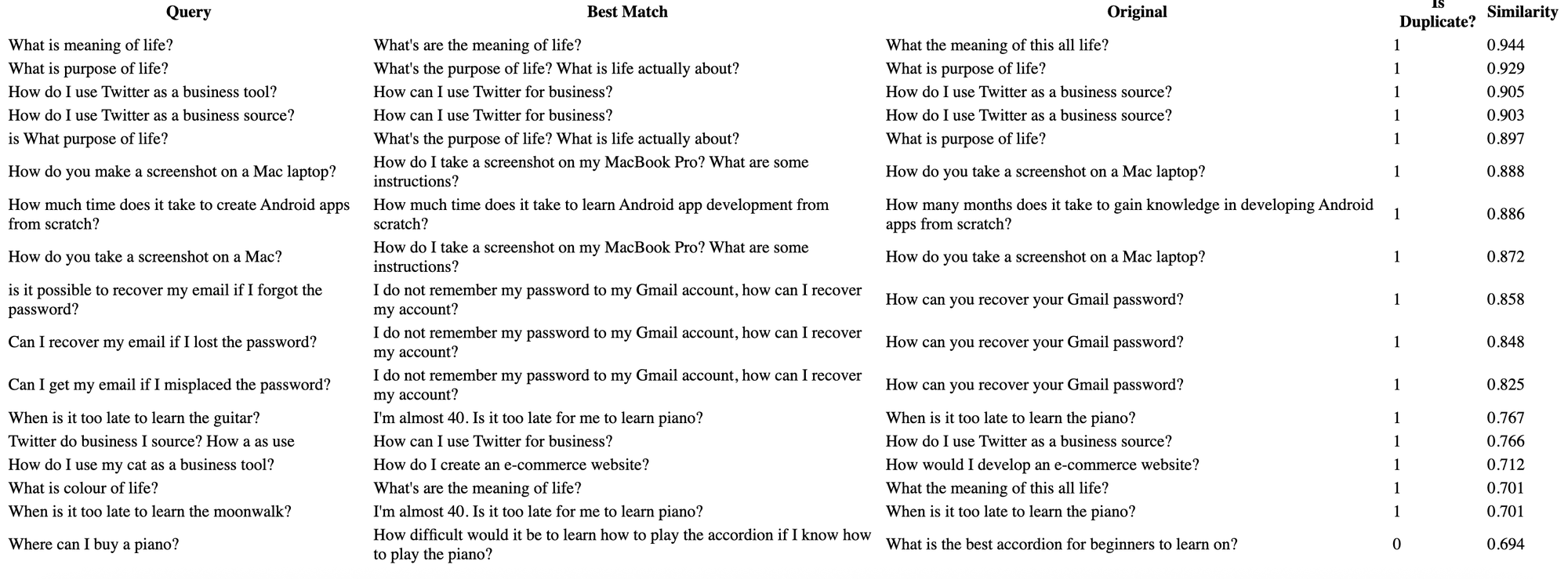 | Query | Best Match | Original | Is Duplicate? | Similarity |
|---|---|---|---|---|
| What is meaning of life? | What's are the meaning of life? | What the meaning of this all life? | 1 | 0.944 |
| What is purpose of life? | What's the purpose of life? What is life actually about? | What is purpose of life? | 1 | 0.929 |
| How do I use Twitter as a business tool? | How can I use Twitter for business? | How do I use Twitter as a business source? | 1 | 0.905 |
| How do I use Twitter as a business source? | How can I use Twitter for business? | How do I use Twitter as a business source? | 1 | 0.903 |
| is What purpose of life? | What's the purpose of life? What is life actually about? | What is purpose of life? | 1 | 0.897 |
| How do you make a screenshot on a Mac laptop? | How do I take a screenshot on my MacBook Pro? What are some instructions? | How do you take a screenshot on a Mac laptop? | 1 | 0.888 |
| How much time does it take to create Android apps from scratch? | How much time does it take to learn Android app development from scratch? | How many months does it take to gain knowledge in developing Android apps from scratch? | 1 | 0.886 |
| How do you take a screenshot on a Mac? | How do I take a screenshot on my MacBook Pro? What are some instructions? | How do you take a screenshot on a Mac laptop? | 1 | 0.872 |
| is it possible to recover my email if I forgot the password? | I do not remember my password to my Gmail account, how can I recover my account? | How can you recover your Gmail password? | 1 | 0.858 |
| Can I recover my email if I lost the password? | I do not remember my password to my Gmail account, how can I recover my account? | How can you recover your Gmail password? | 1 | 0.848 |
| Can I get my email if I misplaced the password? | I do not remember my password to my Gmail account, how can I recover my account? | How can you recover your Gmail password? | 1 | 0.825 |
| When is it too late to learn the guitar? | I'm almost 40. Is it too late for me to learn piano? | When is it too late to learn the piano? | 1 | 0.767 |
| Twitter do business I source? How a as use | How can I use Twitter for business? | How do I use Twitter as a business source? | 1 | 0.766 |
| How do I use my cat as a business tool? | How do I create an e-commerce website? | How would I develop an e-commerce website? | 1 | 0.712 |
| What is colour of life? | What's are the meaning of life? | What the meaning of this all life? | 1 | 0.701 |
| When is it too late to learn the moonwalk? | I'm almost 40. Is it too late for me to learn piano? | When is it too late to learn the piano? | 1 | 0.701 |
| Where can I buy a piano? | How difficult would it be to learn how to play the accordion if I know how to play the piano? | What is the best accordion for beginners to learn on? | 0 | 0.694 |